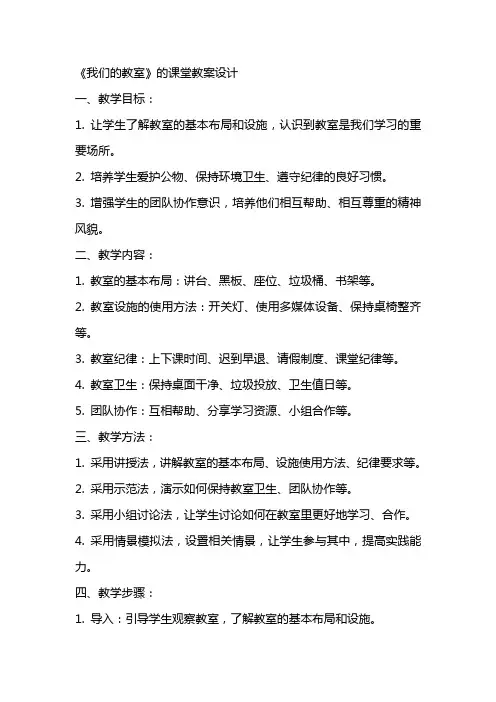 《我们的教室》的课堂教案设计

一、教学目标：

1. 让学生了解教室的基本布局和设施，认识到教室是我们学习的重要场所。

2. 培养学生爱护公物、保持环境卫生、遵守纪律的良好习惯。

3. 增强学生的团队协作意识，培养他们相互帮助、相互尊重的精神风貌。

二、教学内容：

1. 教室的基本布局：讲台、黑板、座位、垃圾桶、书架等。

2. 教室设施的使用方法：开关灯、使用多媒体设备、保持桌椅整齐等。

3. 教室纪律：上下课时间、迟到早退、请假制度、课堂纪律等。

4. 教室卫生：保持桌面干净、垃圾投放、卫生值日等。

5. 团队协作：互相帮助、分享学习资源、小组合作等。

三、教学方法：

1. 采用讲授法，讲解教室的基本布局、设施使用方法、纪律要求等。

2. 采用示范法，演示如何保持教室卫生、团队协作等。

3. 采用小组讨论法，让学生讨论如何在教室里更好地学习、合作。

4. 采用情景模拟法，设置相关情景，让学生参与其中，提高实践能力。

四、教学步骤：

1. 导入：引导学生观察教室，了解教室的基本布局和设施。